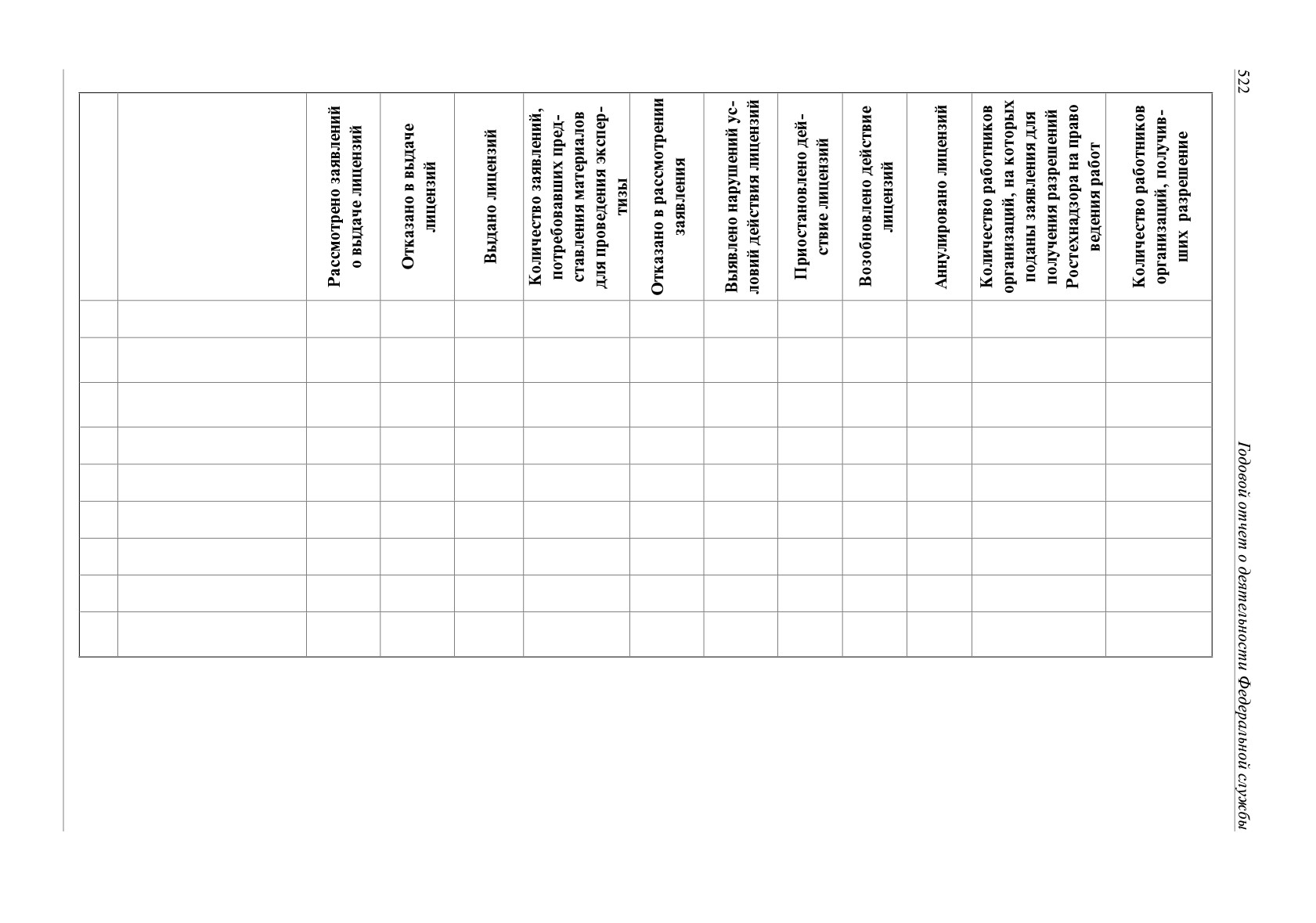 522 Годовой отчет о деятельности Федеральной службы

| | | Рассмотрено заявлений о выдаче лицензий | Отказано в выдаче лицензий | Выдано лицензий | Количество заявлений, потребовавших представления материалов для проведения экспертизы | Отказано в рассмотрении заявления | Выявлено нарушений условий действия лицензий | Приостановлено действие лицензий | Возобновлено действие лицензий | Аннулировано лицензий | Количество работников организаций, на которых поданы заявления для получения разрешений Ростехнадзора на право ведения работ | Количество работников организаций, получивших разрешение |
|---|---|---|---|---|---|---|---|---|---|---|---|---|
| | | | | | | | | | | | | |
| | | | | | | | | | | | | |
| | | | | | | | | | | | | |
| | | | | | | | | | | | | |
| | | | | | | | | | | | | |
| | | | | | | | | | | | | |
| | | | | | | | | | | | | |
| | | | | | | | | | | | | |
| | | | | | | | | | | | | |